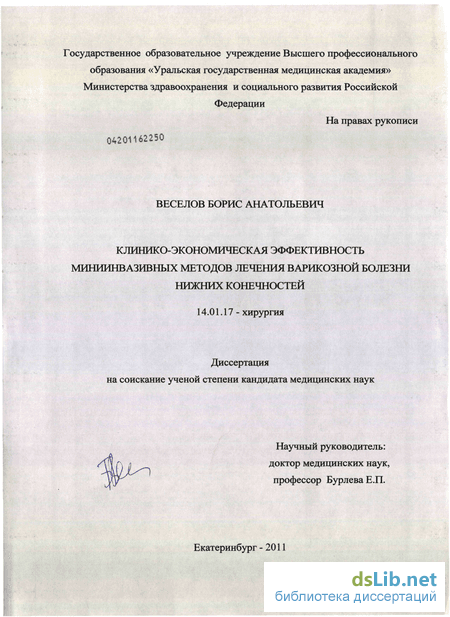 Государственное образовательное учреждение Высшего профессионального образования «Уральская государственная медицинская академия» Министерства здравоохранения и социального развития Российской Федерации

На правах рукописи

04201162250

ВЕСЕЛОВ БОРИС АНАТОЛЬЕВИЧ

КЛИНИКО-ЭКОНОМИЧЕСКАЯ ЭФФЕКТИВНОСТЬ МИНИИНВАЗИВНЫХ МЕТОДОВ ЛЕЧЕНИЯ ВАРИКОЗНОЙ БОЛЕЗНИ НИЖНИХ КОНЕЧНОСТЕЙ

14.01.17 - хирургия

Диссертация
на соискание ученой степени кандидата медицинских наук

Научный руководитель:
доктор медицинских наук,
профессор Бурлева Е.П.

Екатеринбург - 2011

dsLib.net
библиотека диссертаций